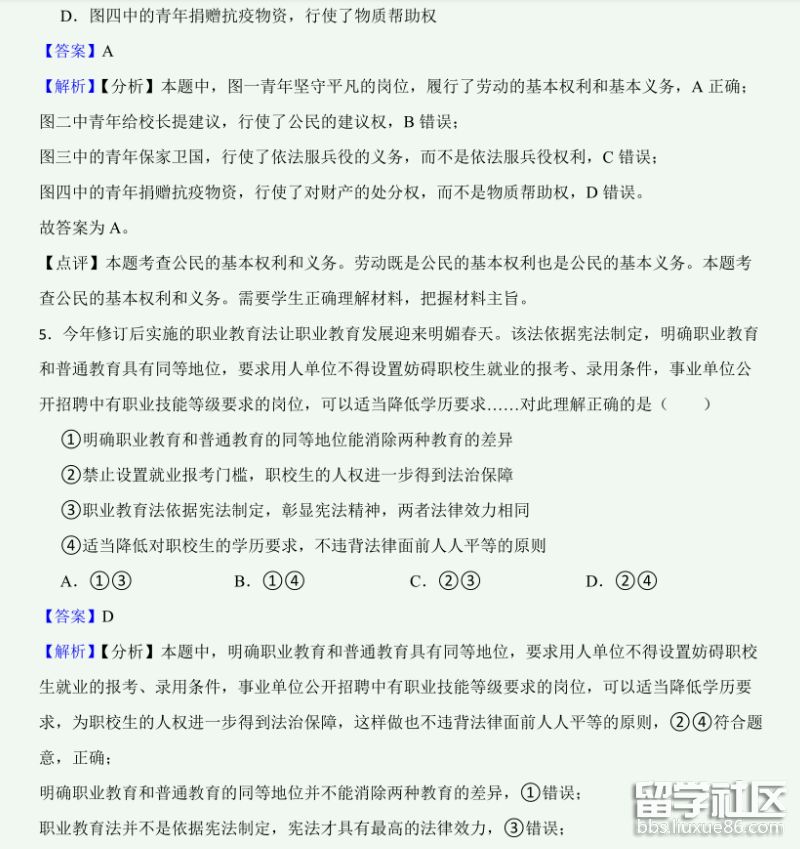 D．图四中的青年捐赠抗疫物资，行使了物质帮助权

【答案】A

【解析】【分析】本题中，图一青年坚守平凡的岗位，履行了劳动的基本权利和基本义务，A 正确；

图二中青年给校长提建议，行使了公民的建议权，B 错误；

图三中的青年保家卫国，行使了依法服兵役的义务，而不是依法服兵役权利，C 错误；

图四中的青年捐赠抗疫物资，行使了对财产的处分权，而不是物质帮助权，D 错误。

故答案为 A。

【点评】本题考查公民的基本权利和义务。劳动既是公民的基本权利也是公民的基本义务。本题考查公民的基本权利和义务。需要学生正确理解材料，把握材料主旨。

5．今年修订后实施的职业教育法让职业教育发展迎来明媚春天。该法依据宪法制定，明确职业教育和普通教育具有同等地位，要求用人单位不得设置妨碍职校生就业的报考、录用条件，事业单位公开招聘中有职业技能等级要求的岗位，可以适当降低学历要求……对此理解正确的是（　　）

①明确职业教育和普通教育的同等地位能消除两种教育的差异

②禁止设置就业报考门槛，职校生的人权进一步得到法治保障

③职业教育法依据宪法制定，彰显宪法精神，两者法律效力相同

④适当降低对职校生的学历要求，不违背法律面前人人平等的原则

A．①③　　B．①④　　C．②③　　D．②④

【答案】D

【解析】【分析】本题中，明确职业教育和普通教育具有同等地位，要求用人单位不得设置妨碍职校生就业的报考、录用条件，事业单位公开招聘中有职业技能等级要求的岗位，可以适当降低学历要求，为职校生的人权进一步得到法治保障，这样做也不违背法律面前人人平等的原则，②④符合题意，正确；

明确职业教育和普通教育的同等地位并不能消除两种教育的差异，①错误；

职业教育法并不是依据宪法制定，宪法才具有最高的法律效力，③错误；

留学社区
bbs.liuxue86.com